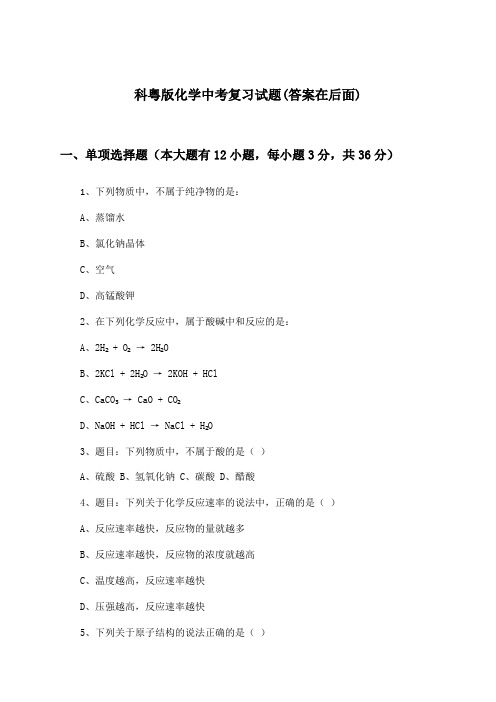 科粤版化学中考复习试题(答案在后面)

一、单项选择题（本大题有12小题，每小题3分，共36分）

1、下列物质中，不属于纯净物的是：

A、蒸馏水

B、氯化钠晶体

C、空气

D、高锰酸钾

2、在下列化学反应中，属于酸碱中和反应的是：

A、$2H_2 + O_2 \rightarrow 2H_2O$

B、$2KCl + 2H_2O \rightarrow 2KOH + HCl$

C、$CaCO_3 \rightarrow CaO + CO_2$

D、$NaOH + HCl \rightarrow NaCl + H_2O$

3、题目：下列物质中，不属于酸的是（ ）

A、硫酸 B、氢氧化钠 C、碳酸 D、醋酸

4、题目：下列关于化学反应速率的说法中，正确的是（ ）

A、反应速率越快，反应物的量就越多

B、反应速率越快，反应物的浓度就越高

C、温度越高，反应速率越快

D、压强越高，反应速率越快

5、下列关于原子结构的说法正确的是（ ）